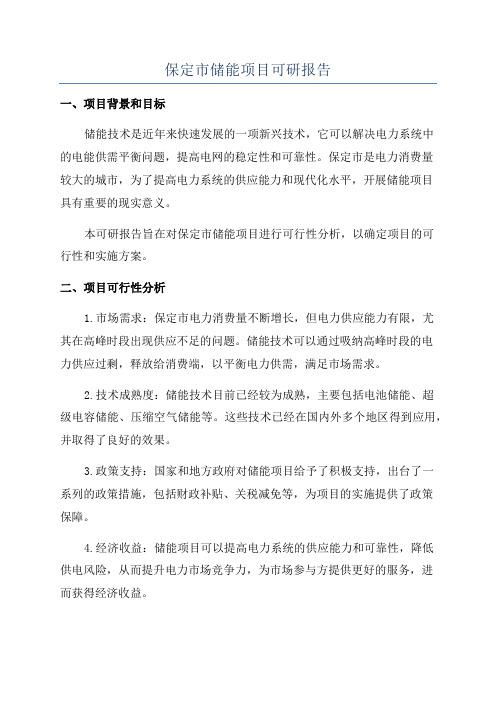 保定市储能项目可研报告

一、项目背景和目标

储能技术是近年来快速发展的一项新兴技术，它可以解决电力系统中的电能供需平衡问题，提高电网的稳定性和可靠性。保定市是电力消费量较大的城市，为了提高电力系统的供应能力和现代化水平，开展储能项目具有重要的现实意义。

本可研报告旨在对保定市储能项目进行可行性分析，以确定项目的可行性和实施方案。

二、项目可行性分析

1.市场需求：保定市电力消费量不断增长，但电力供应能力有限，尤其在高峰时段出现供应不足的问题。储能技术可以通过吸纳高峰时段的电力供应过剩，释放给消费端，以平衡电力供需，满足市场需求。

2.技术成熟度：储能技术目前已经较为成熟，主要包括电池储能、超级电容储能、压缩空气储能等。这些技术已经在国内外多个地区得到应用，并取得了良好的效果。

3.政策支持：国家和地方政府对储能项目给予了积极支持，出台了一系列的政策措施，包括财政补贴、关税减免等，为项目的实施提供了政策保障。

4.经济收益：储能项目可以提高电力系统的供应能力和可靠性，降低供电风险，从而提升电力市场竞争力，为市场参与方提供更好的服务，进而获得经济收益。